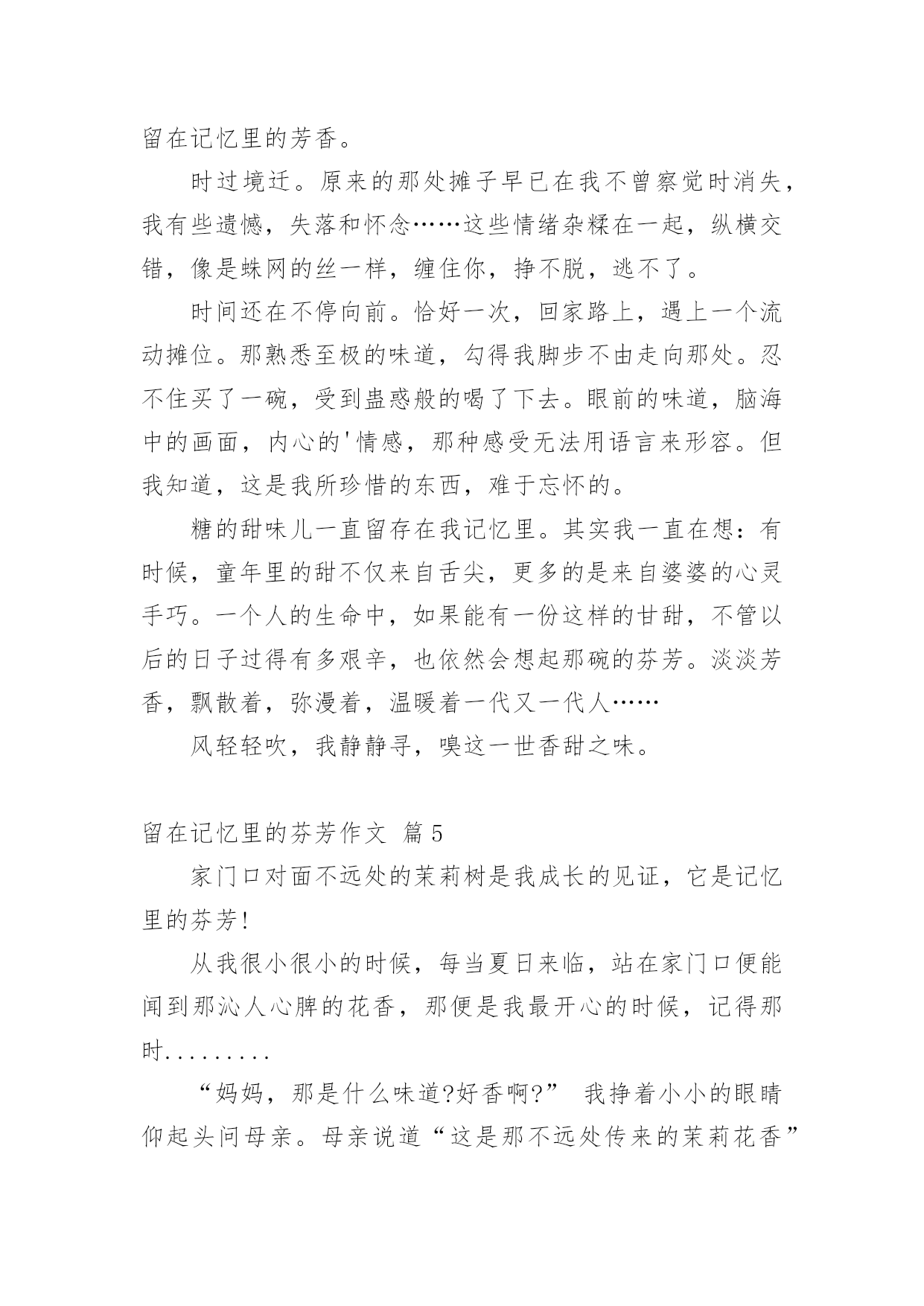 留在记忆里的芳香。

时过境迁。原来的那处摊子早已在我不曾察觉时消失，我有些遗憾，失落和怀念……这些情绪杂糅在一起，纵横交错，像是蛛网的丝一样，缠住你，挣不脱，逃不了。

时间还在不停向前。恰好一次，回家路上，遇上一个流动摊位。那熟悉至极的味道，勾得我脚步不由走向那处。忍不住买了一碗，受到蛊惑般的喝了下去。眼前的味道，脑海中的画面，内心的'情感，那种感受无法用语言来形容。但我知道，这是我所珍惜的东西，难于忘怀的。

糖的甜味儿一直留存在我记忆里。其实我一直在想：有时候，童年里的甜不仅来自舌尖，更多的是来自婆婆的心灵手巧。一个人的生命中，如果能有一份这样的甘甜，不管以后的日子过得有多艰辛，也依然会想起那碗的芬芳。淡淡芳香，飘散着，弥漫着，温暖着一代又一代人……

风轻轻吹，我静静寻，嗅这一世香甜之味。

留在记忆里的芬芳作文 篇5

家门口对面不远处的茉莉树是我成长的见证，它是记忆里的芬芳!

从我很小很小的时候，每当夏日来临，站在家门口便能闻到那沁人心脾的花香，那便是我最开心的时候，记得那时.........

“妈妈，那是什么味道?好香啊?” 我挣着小小的眼睛仰起头问母亲。母亲说道“这是那不远处传来的茉莉花香”